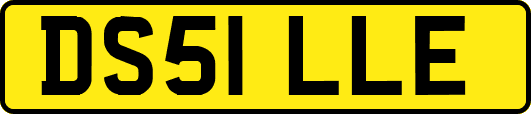 DS51 LLE